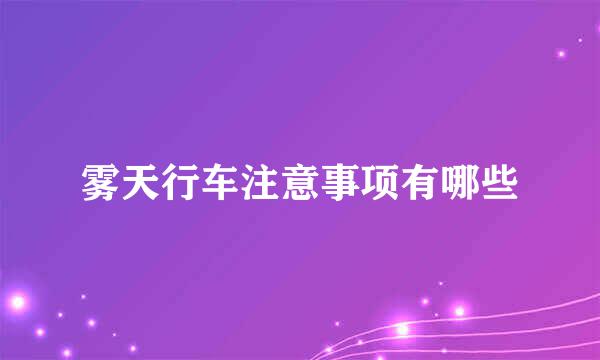 雾天行车注意事项有哪些